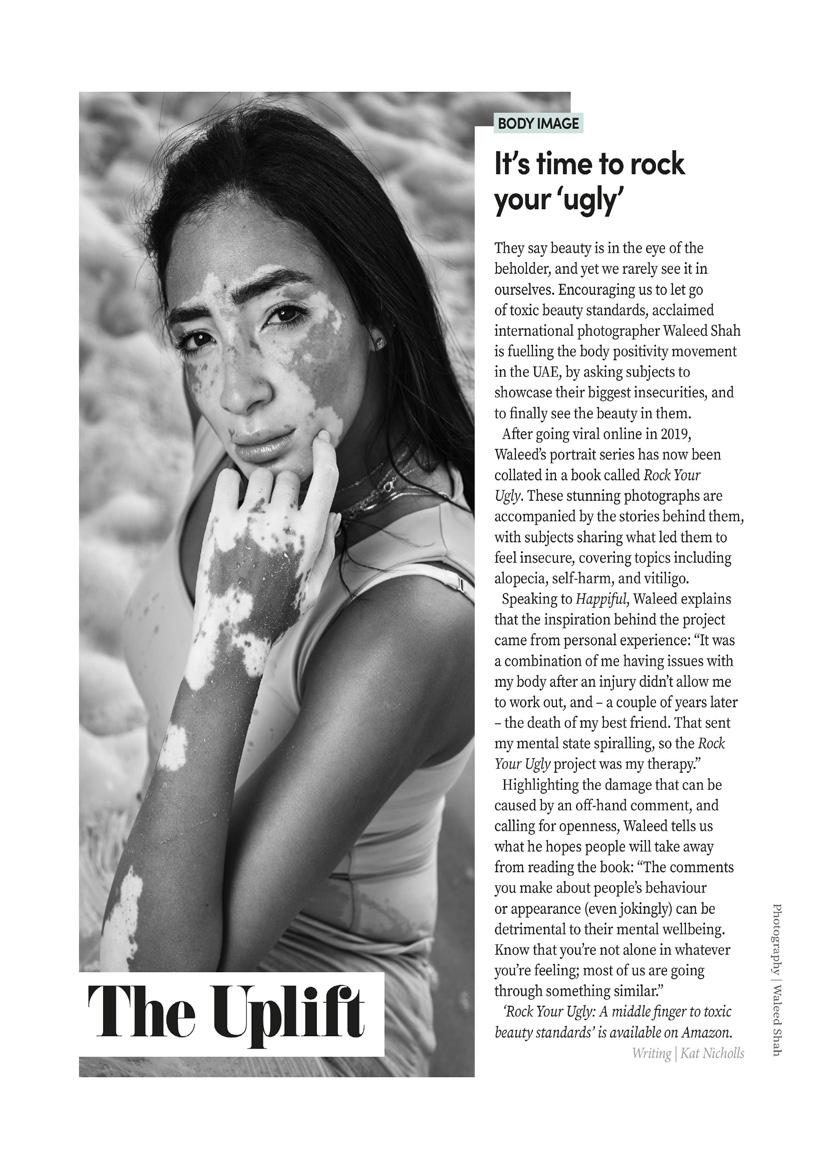 BODY IMAGE

It's time to rock your 'ugly'

They say beauty is in the eye of the beholder, and yet we rarely see it in ourselves. Encouraging us to let go of toxic beauty standards, acclaimed international photographer Waleed Shah is fuelling the body positivity movement in the UAE, by asking subjects to showcase their biggest insecurities, and to finally see the beauty in them.

After going viral online in 2019, Waleed's portrait series has now been collated in a book called Rock Your Ugly. These stunning photographs are accompanied by the stories behind them, with subjects sharing what led them to feel insecure, covering topics including alopecia, self-harm, and vitiligo.

Speaking to Happiful, Waleed explains that the inspiration behind the project came from personal experience: "It was a combination of me having issues with my body after an injury didn't allow me to work out, and – a couple of years later – the death of my best friend. That sent my mental state spiralling, so the Rock Your Ugly project was my therapy."

Highlighting the damage that can be caused by an off-hand comment, and calling for openness, Waleed tells us what he hopes people will take away from reading the book: "The comments you make about people's behaviour or appearance (even jokingly) can be detrimental to their mental wellbeing. Know that you're not alone in whatever you're feeling; most of us are going through something similar."

'Rock Your Ugly: A middle finger to toxic beauty standards' is available on Amazon.

Writing | Kat Nicholls

Photography | Waleed Shah

The Uplift